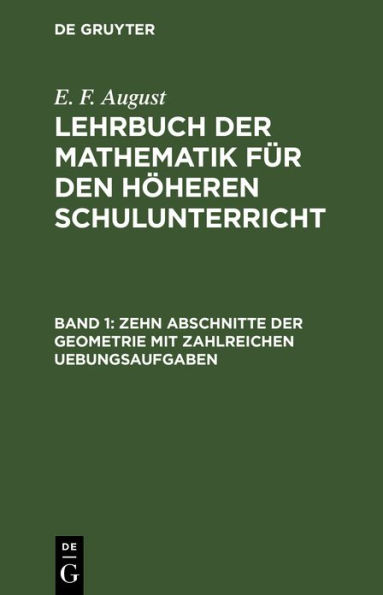 DE GRUYTER

E. F. August

LEHRBUCH DER MATHEMATIK FÜR DEN HÖHEREN SCHULUNTERRICHT

BAND 1: ZEHN ABSCHNITTE DER GEOMETRIE MIT ZAHLREICHEN UEBUNGSAUFGABEN

DE
G